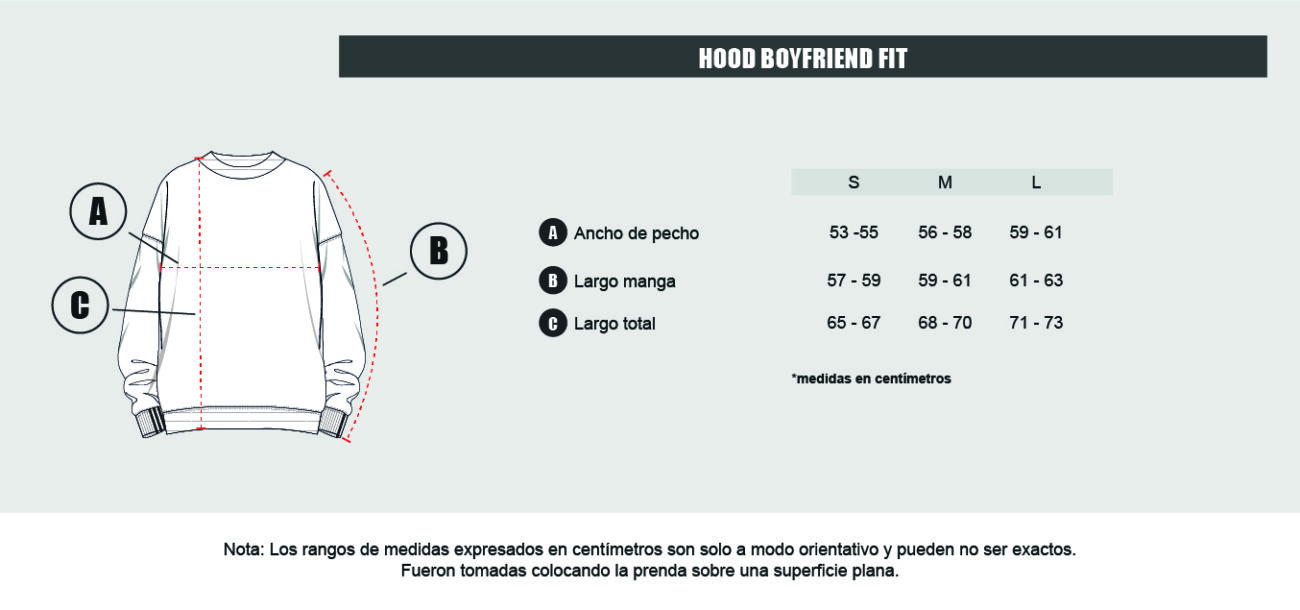 HOOD BOYFRIEND FIT

A

B

C

| | S | M | L |
|---|---|---|---|
| A Ancho de pecho | 53 -55 | 56 - 58 | 59 - 61 |
| B Largo manga | 57 - 59 | 59 - 61 | 61 - 63 |
| C Largo total | 65 - 67 | 68 - 70 | 71 - 73 |

*medidas en centímetros

Nota: Los rangos de medidas expresados en centímetros son solo a modo orientativo y pueden no ser exactos. Fueron tomadas colocando la prenda sobre una superficie plana.